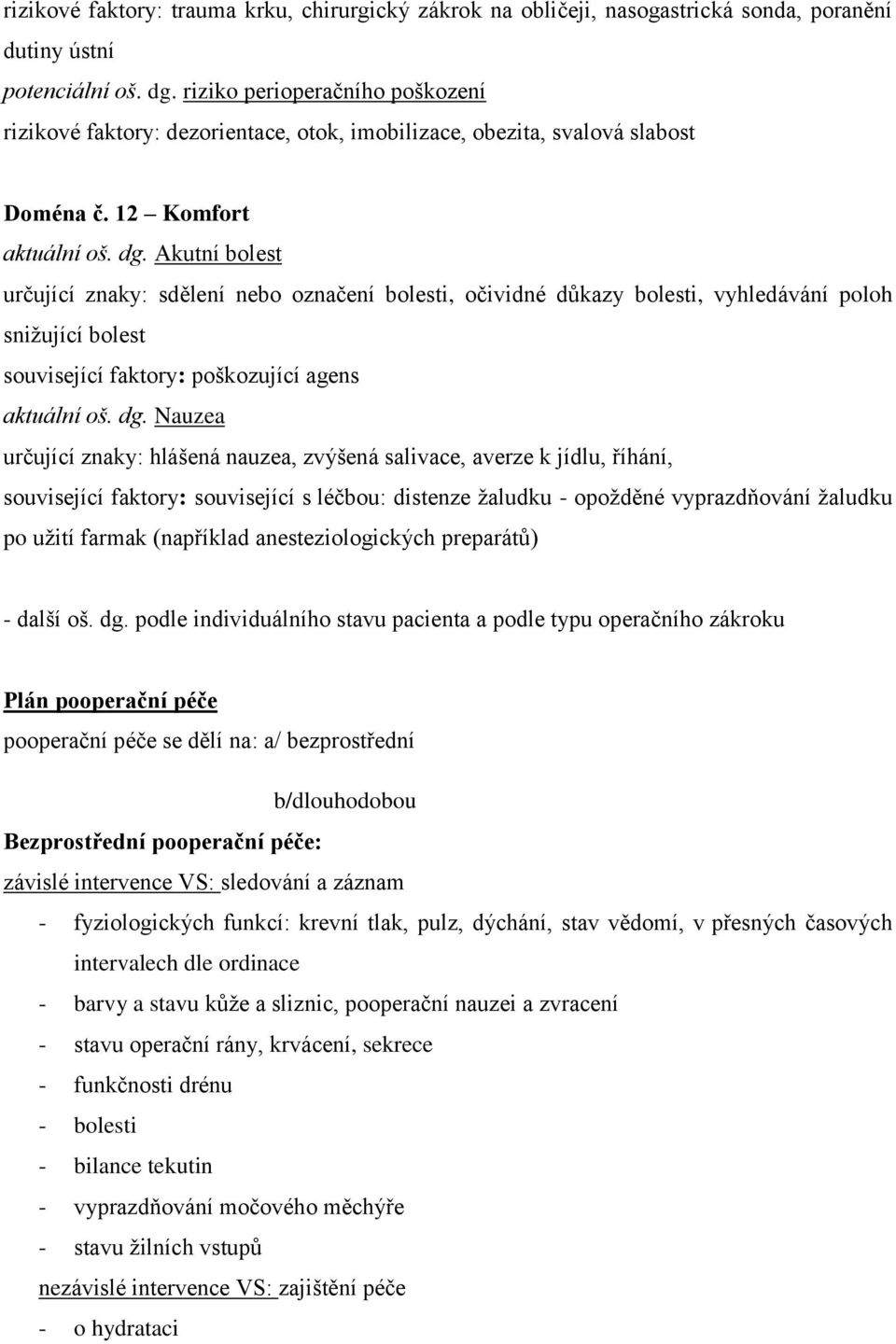 rizikové faktory: trauma krku, chirurgický zákrok na obličeji, nasogastrická sonda, poranění dutiny ústní
potenciální oš. dg. riziko perioperačního poškození
rizikové faktory: dezorientace, otok, imobilizace, obezita, svalová slabost

Doména č. 12 – Komfort
aktuální oš. dg. Akutní bolest
určující znaky: sdělení nebo označení bolesti, očividné důkazy bolesti, vyhledávání poloh snižující bolest
související faktory: poškozující agens
aktuální oš. dg. Nauzea
určující znaky: hlášená nauzea, zvýšená salivace, averze k jídlu, říhání,
související faktory: související s léčbou: distenze žaludku - opožděné vyprazdňování žaludku po užití farmak (například anesteziologických preparátů)

- další oš. dg. podle individuálního stavu pacienta a podle typu operačního zákroku

Plán pooperační péče
pooperační péče se dělí na: a/ bezprostřední

b/dlouhodobou
Bezprostřední pooperační péče:
závislé intervence VS: sledování a záznam
- fyziologických funkcí: krevní tlak, pulz, dýchání, stav vědomí, v přesných časových intervalech dle ordinace
- barvy a stavu kůže a sliznic, pooperační nauzei a zvracení
- stavu operační rány, krvácení, sekrece
- funkčnosti drénu
- bolesti
- bilance tekutin
- vyprazdňování močového měchýře
- stavu žilních vstupů
nezávislé intervence VS: zajištění péče
- o hydrataci